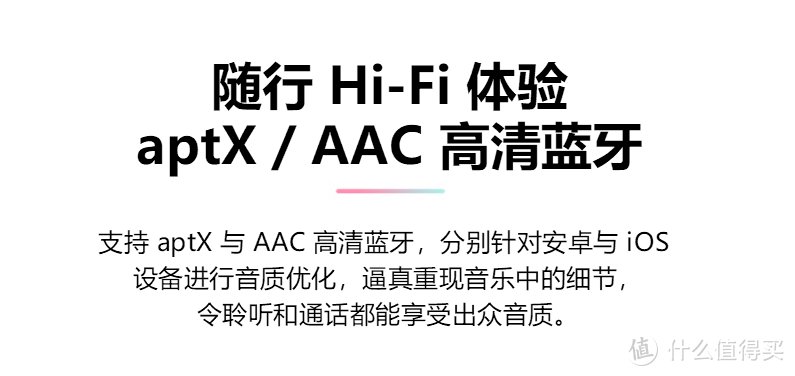 随行 Hi-Fi 体验
aptX / AAC 高清蓝牙

支持 aptX 与 AAC 高清蓝牙，分别针对安卓与 iOS 设备进行音质优化，逼真重现音乐中的细节，令聆听和通话都能享受出众音质。

值 什么值得买